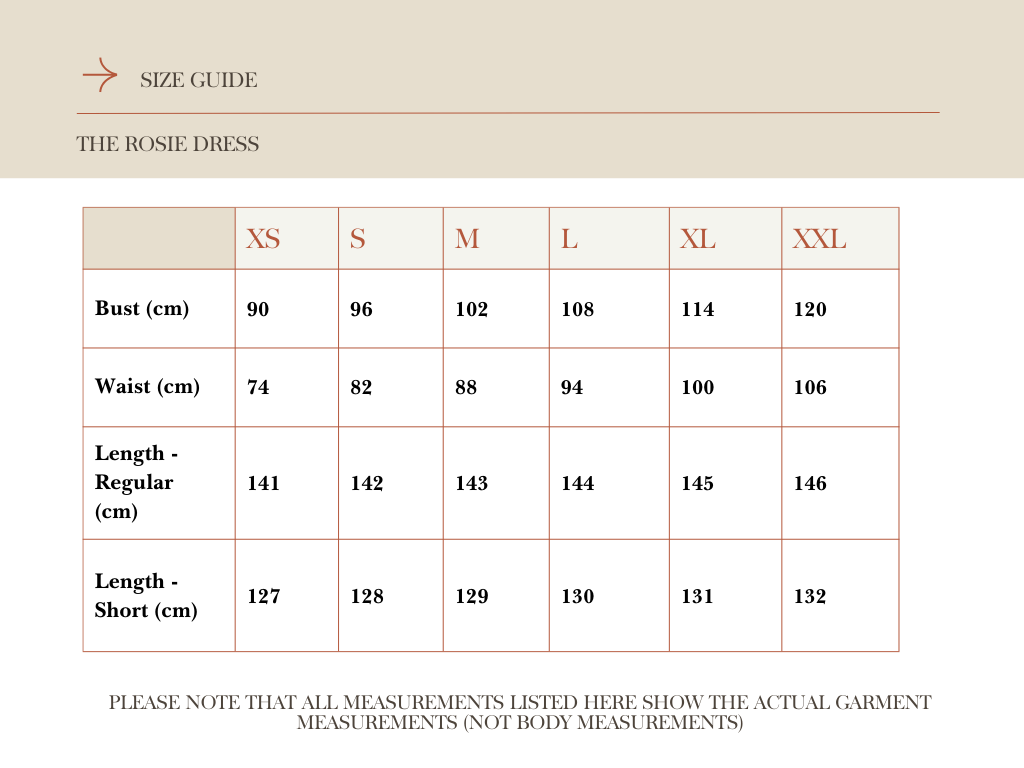 SIZE GUIDE

THE ROSIE DRESS

| | XS | S | M | L | XL | XXL |
|---|---|---|---|---|---|---|
| Bust (cm) | 90 | 96 | 102 | 108 | 114 | 120 |
| Waist (cm) | 74 | 82 | 88 | 94 | 100 | 106 |
| Length - Regular (cm) | 141 | 142 | 143 | 144 | 145 | 146 |
| Length - Short (cm) | 127 | 128 | 129 | 130 | 131 | 132 |

PLEASE NOTE THAT ALL MEASUREMENTS LISTED HERE SHOW THE ACTUAL GARMENT MEASUREMENTS (NOT BODY MEASUREMENTS)